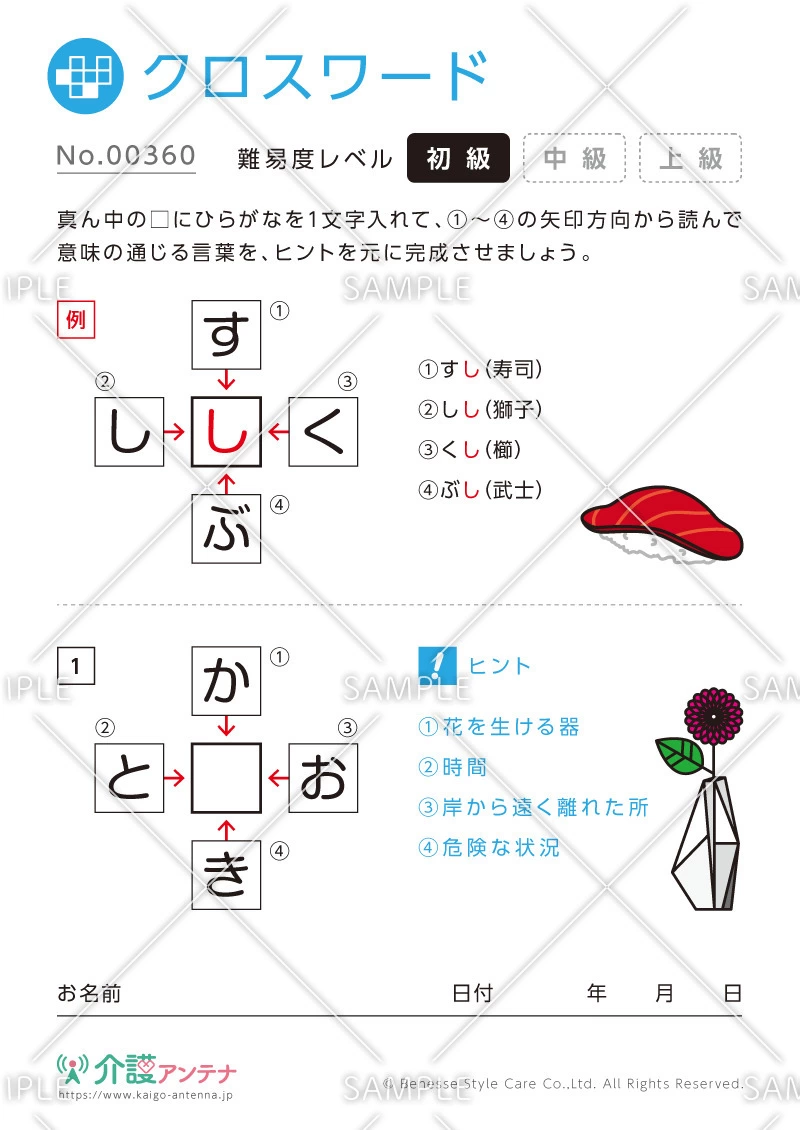 クロスワード

No.00360 難易度レベル 初級 中級 上級

真ん中の□にひらがなを1文字入れて、①～④の矢印方向から読んで意味の通じる言葉を、ヒントを元に完成させましょう。

SAMPLE

例

①
す

②
し

し

③
く

④
ぶ

①すし（寿司）
②しし（獅子）
③くし（櫛）
④ぶし（武士）

1

①
か

②
と

③
お

④
き

ヒント
①花を生ける器
②時間
③岸から遠く離れた所
④危険な状況

お名前 日付 年 月 日

介護アンテナ
https://www.kaigo-antenna.jp

© Benesse Style Care Co.,Ltd. All Rights Reserved.